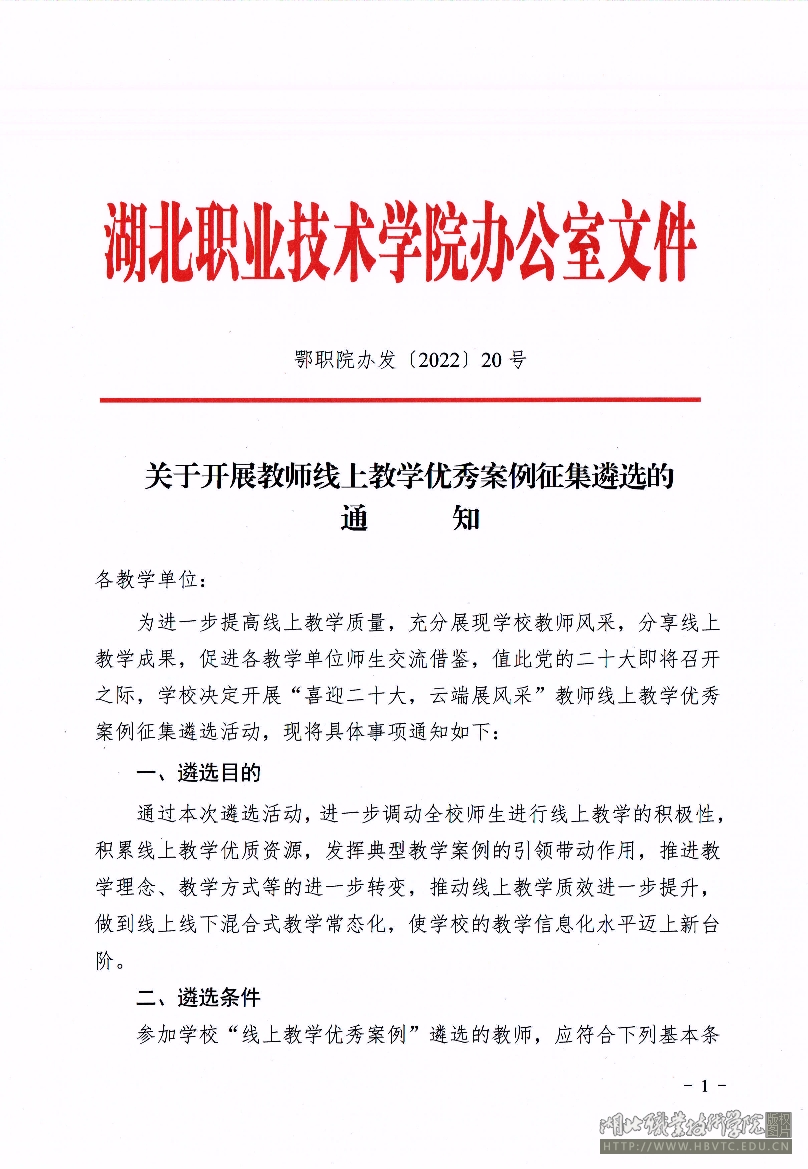 湖北职业技术学院办公室文件

鄂职院办发〔2022〕20 号

关于开展教师线上教学优秀案例征集遴选的
通　　知

各教学单位：

为进一步提高线上教学质量，充分展现学校教师风采，分享线上教学成果，促进各教学单位师生交流借鉴，值此党的二十大即将召开之际，学校决定开展“喜迎二十大，云端展风采”教师线上教学优秀案例征集遴选活动，现将具体事项通知如下：

一、遴选目的

通过本次遴选活动，进一步调动全校师生进行线上教学的积极性，积累线上教学优质资源，发挥典型教学案例的引领带动作用，推进教学理念、教学方式等的进一步转变，推动线上教学质效进一步提升，做到线上线下混合式教学常态化，使学校的教学信息化水平迈上新台阶。

二、遴选条件

参加学校“线上教学优秀案例”遴选的教师，应符合下列基本条

- 1 -

湖北职业技术学院
HTTP://WWW.HBVTC.EDU.CN